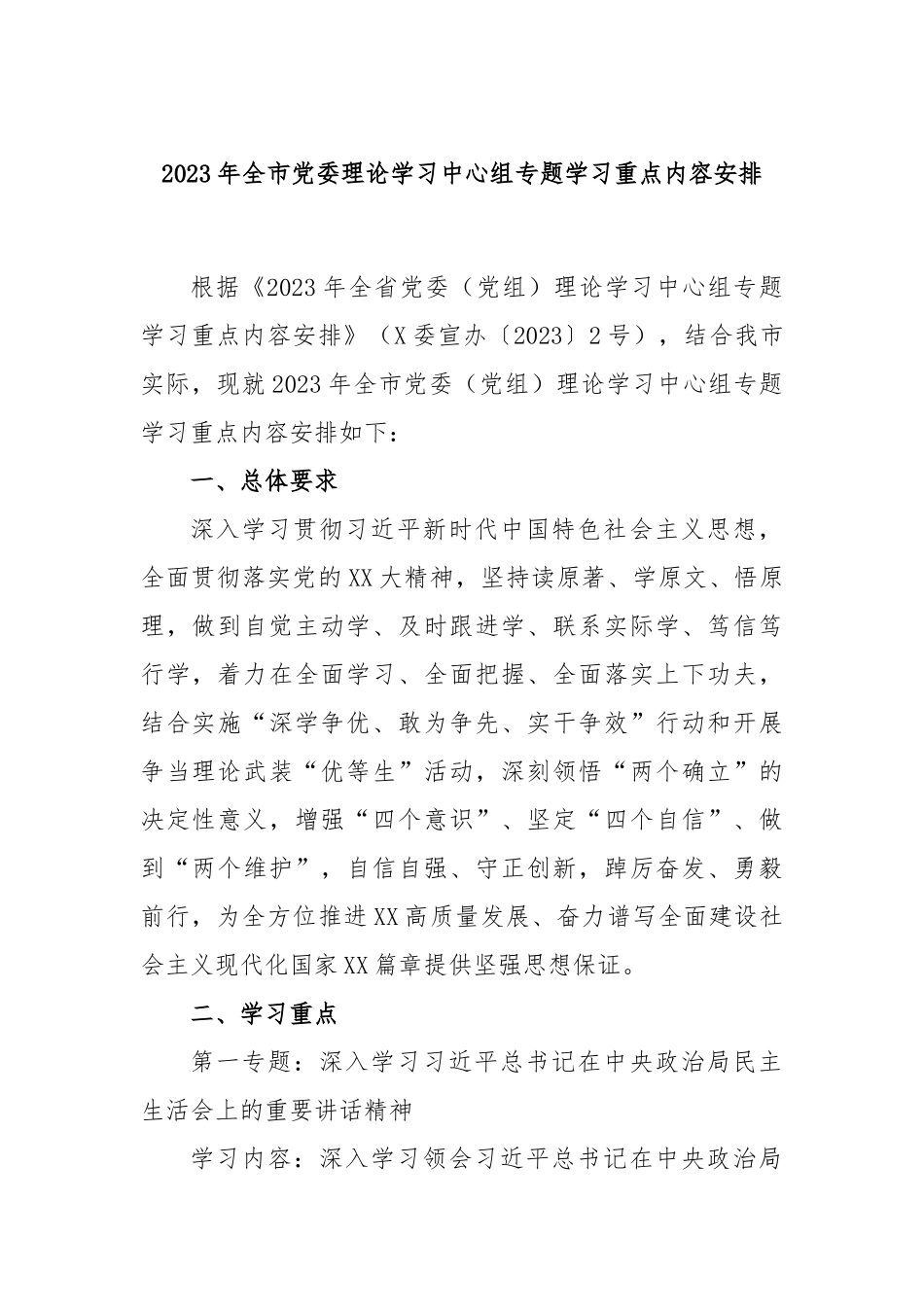 2023年全市党委理论学习中心组专题学习重点内容安排

根据《2023年全省党委（党组）理论学习中心组专题学习重点内容安排》（X委宣办〔2023〕2号），结合我市实际，现就2023年全市党委（党组）理论学习中心组专题学习重点内容安排如下：

一、总体要求

深入学习贯彻习近平新时代中国特色社会主义思想，全面贯彻落实党的XX大精神，坚持读原著、学原文、悟原理，做到自觉主动学、及时跟进学、联系实际学、笃信笃行学，着力在全面学习、全面把握、全面落实上下功夫，结合实施“深学争优、敢为争先、实干争效”行动和开展争当理论武装“优等生”活动，深刻领悟“两个确立”的决定性意义，增强“四个意识”、坚定“四个自信”、做到“两个维护”，自信自强、守正创新，踔厉奋发、勇毅前行，为全方位推进XX高质量发展、奋力谱写全面建设社会主义现代化国家XX篇章提供坚强思想保证。

二、学习重点

第一专题：深入学习习近平总书记在中央政治局民主生活会上的重要讲话精神

学习内容：深入学习领会习近平总书记在中央政治局